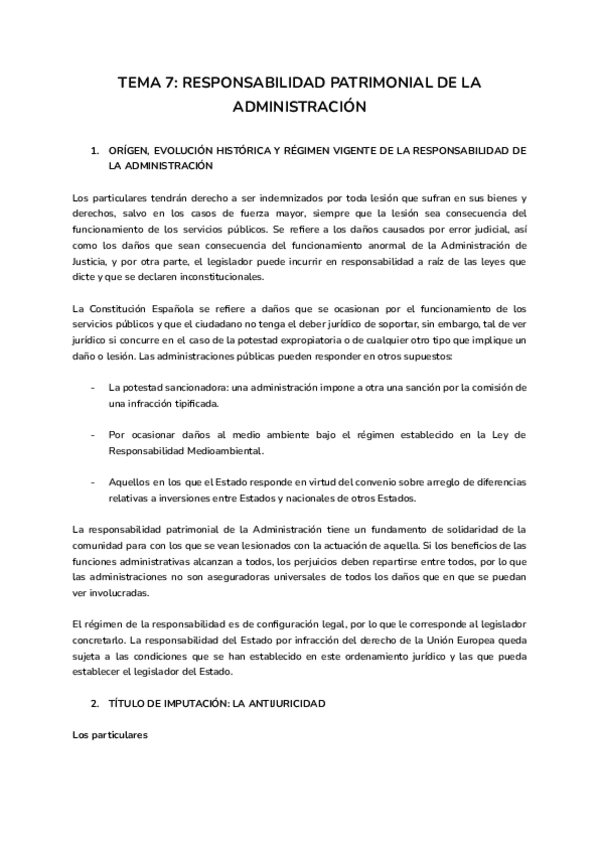 TEMA 7: RESPONSABILIDAD PATRIMONIAL DE LA ADMINISTRACIÓN

1. ORÍGEN, EVOLUCIÓN HISTÓRICA Y RÉGIMEN VIGENTE DE LA RESPONSABILIDAD DE LA ADMINISTRACIÓN

Los particulares tendrán derecho a ser indemnizados por toda lesión que sufran en sus bienes y derechos, salvo en los casos de fuerza mayor, siempre que la lesión sea consecuencia del funcionamiento de los servicios públicos. Se refiere a los daños causados por error judicial, así como los daños que sean consecuencia del funcionamiento anormal de la Administración de Justicia, y por otra parte, el legislador puede incurrir en responsabilidad a raíz de las leyes que dicte y que se declaren inconstitucionales.

La Constitución Española se refiere a daños que se ocasionan por el funcionamiento de los servicios públicos y que el ciudadano no tenga el deber jurídico de soportar, sin embargo, tal de ver jurídico si concurre en el caso de la potestad expropiatoria o de cualquier otro tipo que implique un daño o lesión. Las administraciones públicas pueden responder en otros supuestos:

- La potestad sancionadora: una administración impone a otra una sanción por la comisión de una infracción tipificada.

- Por ocasionar daños al medio ambiente bajo el régimen establecido en la Ley de Responsabilidad Medioambiental.

- Aquellos en los que el Estado responde en virtud del convenio sobre arreglo de diferencias relativas a inversiones entre Estados y nacionales de otros Estados.

La responsabilidad patrimonial de la Administración tiene un fundamento de solidaridad de la comunidad para con los que se vean lesionados con la actuación de aquella. Si los beneficios de las funciones administrativas alcanzan a todos, los perjuicios deben repartirse entre todos, por lo que las administraciones no son aseguradoras universales de todos los daños que en que se puedan ver involucradas.

El régimen de la responsabilidad es de configuración legal, por lo que le corresponde al legislador concretarlo. La responsabilidad del Estado por infracción del derecho de la Unión Europea queda sujeta a las condiciones que se han establecido en este ordenamiento jurídico y las que pueda establecer el legislador del Estado.

2. TÍTULO DE IMPUTACIÓN: LA ANTIJURICIDAD

Los particulares